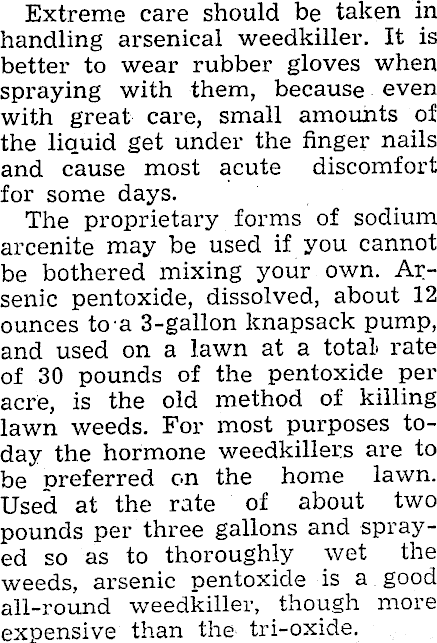 Extreme care should be taken in handling arsenical weedkiller. It is better to wear rubber gloves when spraying with them, because even with great care, small amounts of the liquid get under the finger nails and cause most acute discomfort for some days.

The proprietary forms of sodium arcenite may be used if you cannot be bothered mixing your own. Arsenic pentoxide, dissolved, about 12 ounces to a 3-gallon knapsack pump, and used on a lawn at a total rate of 30 pounds of the pentoxide per acre, is the old method of killing lawn weeds. For most purposes today the hormone weedkillers are to be preferred on the home lawn. Used at the rate of about two pounds per three gallons and sprayed so as to thoroughly wet the weeds, arsenic pentoxide is a good all-round weedkiller, though more expensive than the tri-oxide.